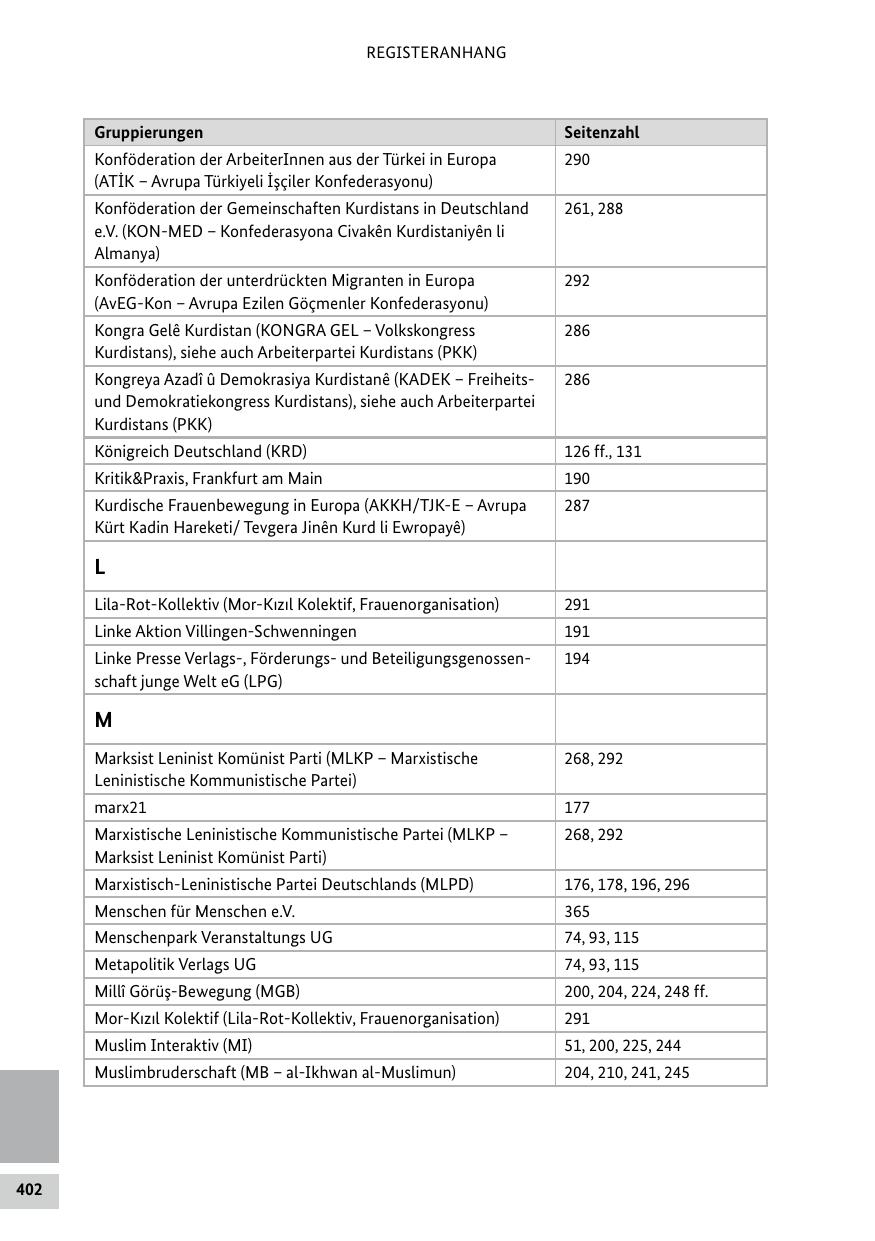 REGISTERANHANG

| Gruppierungen | Seitenzahl |
|---|---|
| Konföderation der ArbeiterInnen aus der Türkei in Europa (ATİK – Avrupa Türkiyeli İşçiler Konfederasyonu) | 290 |
| Konföderation der Gemeinschaften Kurdistans in Deutschland e.V. (KON-MED – Konfederasyona Civakên Kurdistaniyên li Almanya) | 261, 288 |
| Konföderation der unterdrückten Migranten in Europa (AvEG-Kon – Avrupa Ezilen Göçmenler Konfederasyonu) | 292 |
| Kongra Gelê Kurdistan (KONGRA GEL – Volkskongress Kurdistans), siehe auch Arbeiterpartei Kurdistans (PKK) | 286 |
| Kongreya Azadî û Demokrasiya Kurdistanê (KADEK – Freiheits- und Demokratiekongress Kurdistans), siehe auch Arbeiterpartei Kurdistans (PKK) | 286 |
| Königreich Deutschland (KRD) | 126 ff., 131 |
| Kritik&Praxis, Frankfurt am Main | 190 |
| Kurdische Frauenbewegung in Europa (AKKH/TJK-E – Avrupa Kürt Kadin Hareketi/ Tevgera Jinên Kurd li Ewropayê) | 287 |
| L | |
| Lila-Rot-Kollektiv (Mor-Kızıl Kolektif, Frauenorganisation) | 291 |
| Linke Aktion Villingen-Schwenningen | 191 |
| Linke Presse Verlags-, Förderungs- und Beteiligungsgenossenschaft junge Welt eG (LPG) | 194 |
| M | |
| Marksist Leninist Komünist Parti (MLKP – Marxistische Leninistische Kommunistische Partei) | 268, 292 |
| marx21 | 177 |
| Marxistische Leninistische Kommunistische Partei (MLKP – Marksist Leninist Komünist Parti) | 268, 292 |
| Marxistisch-Leninistische Partei Deutschlands (MLPD) | 176, 178, 196, 296 |
| Menschen für Menschen e.V. | 365 |
| Menschenpark Veranstaltungs UG | 74, 93, 115 |
| Metapolitik Verlags UG | 74, 93, 115 |
| Millî Görüş-Bewegung (MGB) | 200, 204, 224, 248 ff. |
| Mor-Kızıl Kolektif (Lila-Rot-Kollektiv, Frauenorganisation) | 291 |
| Muslim Interaktiv (MI) | 51, 200, 225, 244 |
| Muslimbruderschaft (MB – al-Ikhwan al-Muslimun) | 204, 210, 241, 245 |

402